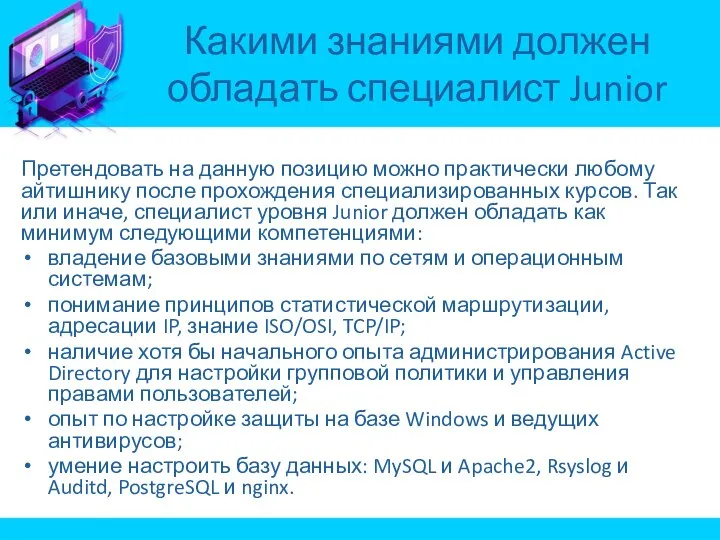 Какими знаниями должен обладать специалист Junior

Претендовать на данную позицию можно практически любому айтишнику после прохождения специализированных курсов. Так или иначе, специалист уровня Junior должен обладать как минимум следующими компетенциями:

• владение базовыми знаниями по сетям и операционным системам;
• понимание принципов статистической маршрутизации, адресации IP, знание ISO/OSI, TCP/IP;
• наличие хотя бы начального опыта администрирования Active Directory для настройки групповой политики и управления правами пользователей;
• опыт по настройке защиты на базе Windows и ведущих антивирусов;
• умение настроить базу данных: MySQL и Apache2, Rsyslog и Auditd, PostgreSQL и nginx.